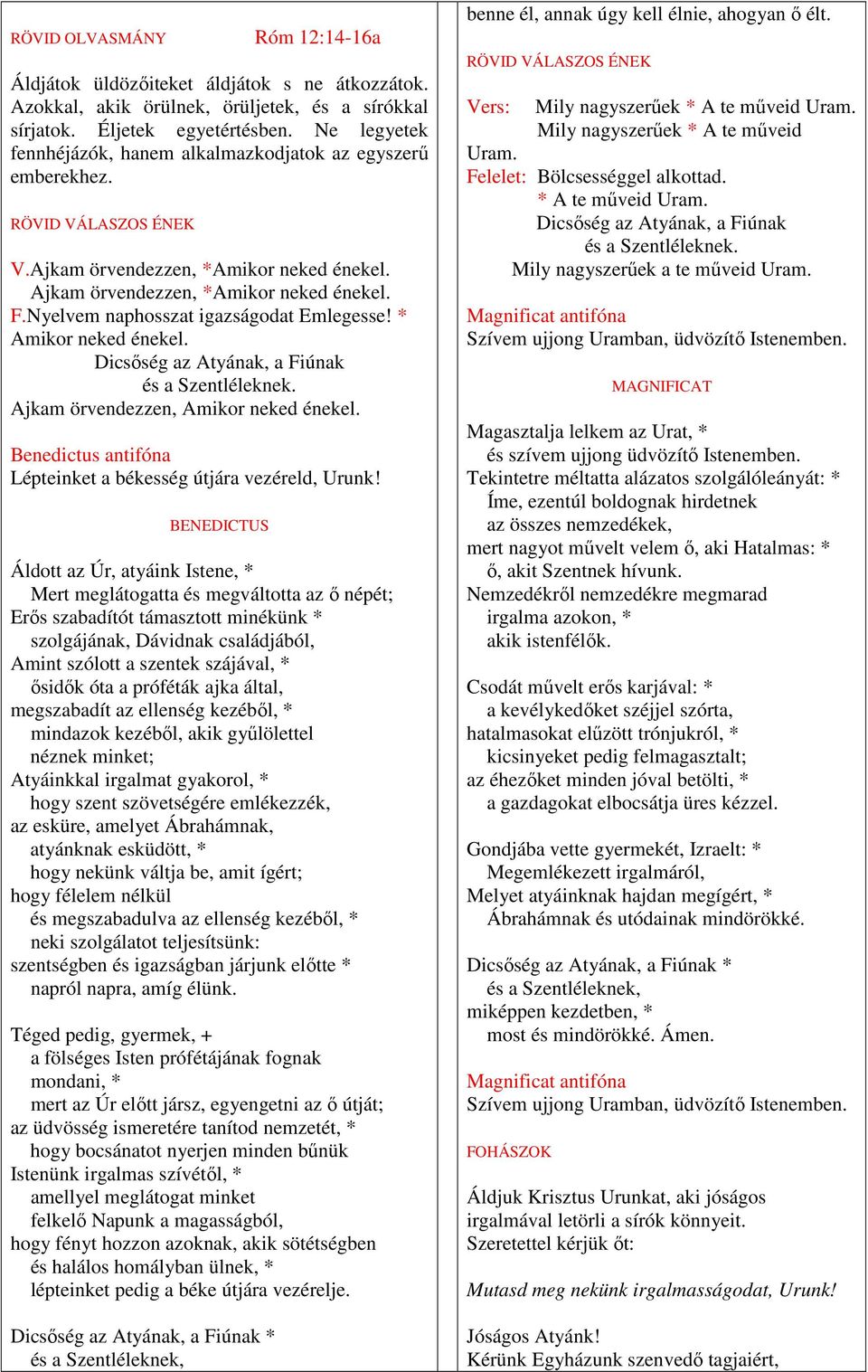 RÖVID OLVASMÁNY Róm 12:14-16a

Áldjátok üldözőiteket áldjátok s ne átkozzátok. Azokkal, akik örülnek, örüljetek, és a sírókkal sírjatok. Éljetek egyetértésben. Ne legyetek fennhéjázók, hanem alkalmazkodjatok az egyszerű emberekhez.

RÖVID VÁLASZOS ÉNEK

V.Ajkam örvendezzen, *Amikor neked énekel.
Ajkam örvendezzen, *Amikor neked énekel.
F.Nyelvem naphosszat igazságodat Emlegesse! * Amikor neked énekel.
Dicsőség az Atyának, a Fiúnak
és a Szentléleknek.
Ajkam örvendezzen, Amikor neked énekel.

Benedictus antifóna
Lépteinket a békesség útjára vezéreld, Urunk!

BENEDICTUS

Áldott az Úr, atyáink Istene, *
Mert meglátogatta és megváltotta az ő népét;
Erős szabadítót támasztott minékünk *
szolgájának, Dávidnak családjából,
Amint szólott a szentek szájával, *
ősidők óta a próféták ajka által,
megszabadít az ellenség kezéből, *
mindazok kezéből, akik gyűlölettel
néznek minket;
Atyáinkkal irgalmat gyakorol, *
hogy szent szövetségére emlékezzék,
az esküre, amelyet Ábrahámnak,
atyánknak esküdött, *
hogy nekünk váltja be, amit ígért;
hogy félelem nélkül
és megszabadulva az ellenség kezéből, *
neki szolgálatot teljesítsünk:
szentségben és igazságban járjunk előtte *
napról napra, amíg élünk.

Téged pedig, gyermek, +
a fölséges Isten prófétájának fognak
mondani, *
mert az Úr előtt jársz, egyengetni az ő útját;
az üdvösség ismeretére tanítod nemzetét, *
hogy bocsánatot nyerjen minden bűnük
Istenünk irgalmas szívétől, *
amellyel meglátogat minket
felkelő Napunk a magasságból,
hogy fényt hozzon azoknak, akik sötétségben
és halálos homályban ülnek, *
lépteinket pedig a béke útjára vezérelje.

Dicsőség az Atyának, a Fiúnak *
és a Szentléleknek,

benne él, annak úgy kell élnie, ahogyan ő élt.

RÖVID VÁLASZOS ÉNEK

Vers: Mily nagyszerűek * A te műveid Uram.
Mily nagyszerűek * A te műveid Uram.
Felelet: Bölcsességgel alkottad.
* A te műveid Uram.
Dicsőség az Atyának, a Fiúnak
és a Szentléleknek.
Mily nagyszerűek a te műveid Uram.

Magnificat antifóna
Szívem ujjong Uramban, üdvözítő Istenemben.

MAGNIFICAT

Magasztalja lelkem az Urat, *
és szívem ujjong üdvözítő Istenemben.
Tekintetre méltatta alázatos szolgálóleányát: *
Íme, ezentúl boldognak hirdetnek
az összes nemzedékek,
mert nagyot művelt velem ő, aki Hatalmas: *
ő, akit Szentnek hívunk.
Nemzedékről nemzedékre megmarad
irgalma azokon, *
akik istenfélők.

Csodát művelt erős karjával: *
a kevélykedőket széjjel szórta,
hatalmasokat elűzött trónjukról, *
kicsinyeket pedig felmagasztalt;
az éhezőket minden jóval betölti, *
a gazdagokat elbocsátja üres kézzel.

Gondjába vette gyermekét, Izraelt: *
Megemlékezett irgalmáról,
Melyet atyáinknak hajdan megígért, *
Ábrahámnak és utódainak mindörökké.

Dicsőség az Atyának, a Fiúnak *
és a Szentléleknek,
miképpen kezdetben, *
most és mindörökké. Ámen.

Magnificat antifóna
Szívem ujjong Uramban, üdvözítő Istenemben.

FOHÁSZOK

Áldjuk Krisztus Urunkat, aki jóságos irgalmával letörli a sírók könnyeit.
Szeretettel kérjük őt:

Mutasd meg nekünk irgalmasságodat, Urunk!

Jóságos Atyánk!
Kérünk Egyházunk szenvedő tagjaiért,